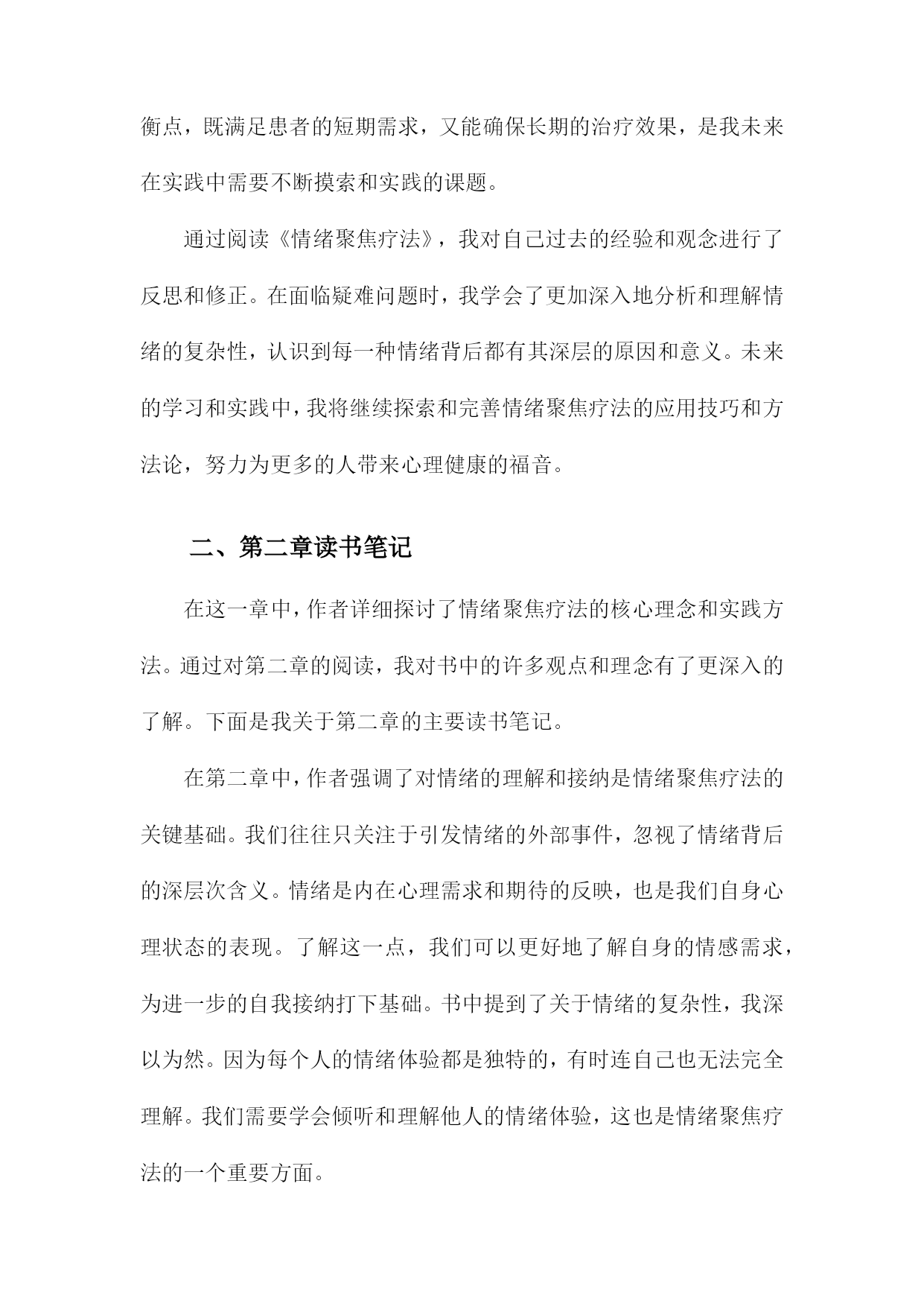 衡点，既满足患者的短期需求，又能确保长期的治疗效果，是我未来在实践中需要不断摸索和实践的课题。

通过阅读《情绪聚焦疗法》，我对自己过去的经验和观念进行了反思和修正。在面临疑难问题时，我学会了更加深入地分析和理解情绪的复杂性，认识到每一种情绪背后都有其深层的原因和意义。未来的学习和实践中，我将继续探索和完善情绪聚焦疗法的应用技巧和方法论，努力为更多的人带来心理健康的福音。

二、第二章读书笔记

在这一章中，作者详细探讨了情绪聚焦疗法的核心理念和实践方法。通过对第二章的阅读，我对书中的许多观点和理念有了更深入的了解。下面是我关于第二章的主要读书笔记。

在第二章中，作者强调了对情绪的理解和接纳是情绪聚焦疗法的关键基础。我们往往只关注于引发情绪的外部事件，忽视了情绪背后的深层次含义。情绪是内在心理需求和期待的反映，也是我们自身心理状态的表现。了解这一点，我们可以更好地了解自身的情感需求，为进一步的自我接纳打下基础。书中提到了关于情绪的复杂性，我深以为然。因为每个人的情绪体验都是独特的，有时连自己也无法完全理解。我们需要学会倾听和理解他人的情绪体验，这也是情绪聚焦疗法的一个重要方面。